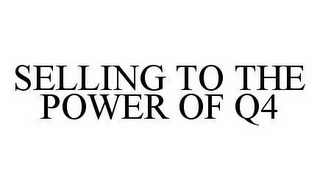 SELLING TO THE POWER OF Q4